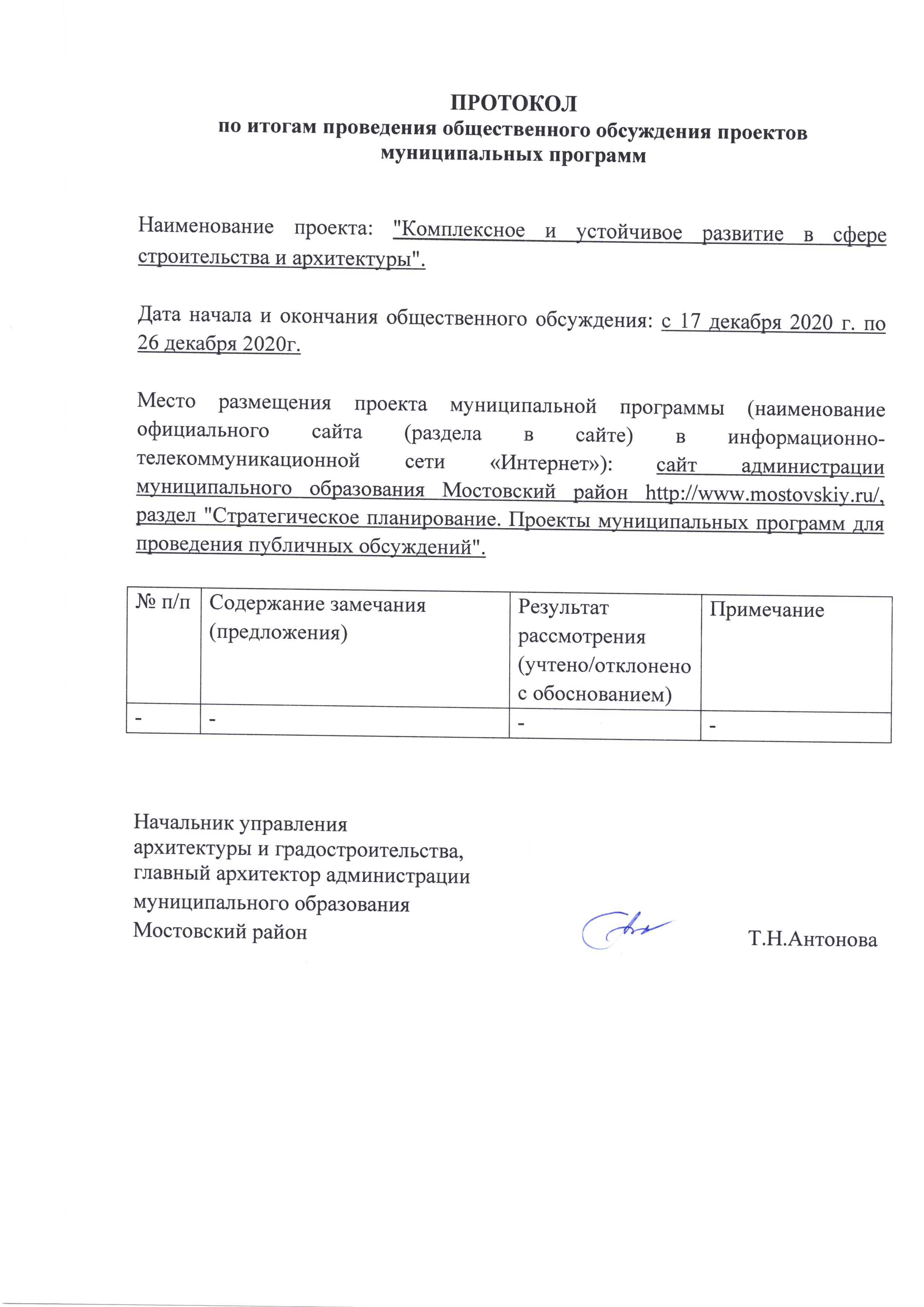 ПРОТОКОЛ
по итогам проведения общественного обсуждения проектов муниципальных программ

Наименование проекта: "Комплексное и устойчивое развитие в сфере строительства и архитектуры".

Дата начала и окончания общественного обсуждения: с 17 декабря 2020 г. по 26 декабря 2020г.

Место размещения проекта муниципальной программы (наименование официального сайта (раздела в сайте) в информационно-телекоммуникационной сети «Интернет»): сайт администрации муниципального образования Мостовский район http://www.mostovskiy.ru/, раздел "Стратегическое планирование. Проекты муниципальных программ для проведения публичных обсуждений".

| № п/п | Содержание замечания (предложения) | Результат рассмотрения (учтено/отклонено с обоснованием) | Примечание |
|---|---|---|---|
| - | - | - | - |

Начальник управления
архитектуры и градостроительства,
главный архитектор администрации
муниципального образования
Мостовский район

Т.Н.Антонова